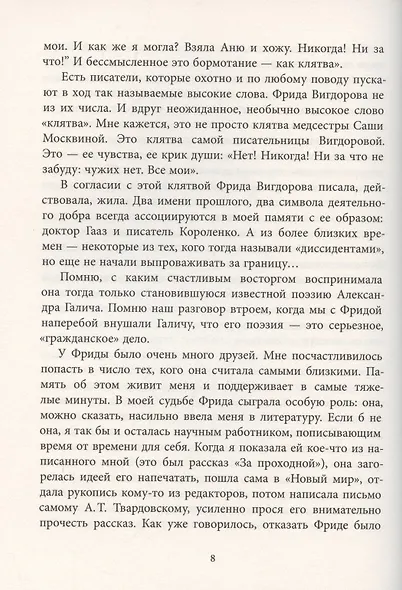 мои. И как же я могла? Взяла Аню и хожу. Никогда! Ни за что!" И бессмысленное это бормотание — как клятва».

Есть писатели, которые охотно и по любому поводу пускают в ход так называемые высокие слова. Фрида Вигдорова не из их числа. И вдруг неожиданное, необычно высокое слово «клятва». Мне кажется, это не просто клятва медсестры Саши Москвиной. Это клятва самой писательницы Вигдоровой. Это — ее чувства, ее крик души: «Нет! Никогда! Ни за что не забуду: чужих нет. Все мои».

В согласии с этой клятвой Фрида Вигдорова писала, действовала, жила. Два имени прошлого, два символа деятельного добра всегда ассоциируются в моей памяти с ее образом: доктор Гааз и писатель Короленко. А из более близких времен — некоторые из тех, кого тогда называли «диссидентами», но еще не начали выпроваживать за границу…

Помню, с каким счастливым восторгом воспринимала она тогда только становившуюся известной поэзию Александра Галича. Помню наш разговор втроем, когда мы с Фридой наперебой внушали Галичу, что его поэзия — это серьезное, «гражданское» дело.

У Фриды было очень много друзей. Мне посчастливилось попасть в число тех, кого она считала самыми близкими. Память об этом живит меня и поддерживает в самые тяжелые минуты. В моей судьбе Фрида сыграла особую роль: она, можно сказать, насильно ввела меня в литературу. Если б не она, я так бы и осталась научным работником, пописывающим время от времени для себя. Когда я показала ей кое-что из написанного мной (это был рассказ «За проходной»), она загорелась идеей его напечатать, пошла сама в «Новый мир», отдала рукопись кому-то из редакторов, потом написала письмо самому А.Т. Твардовскому, усиленно прося его внимательно прочесть рассказ. Как уже говорилось, отказать Фриде было

8